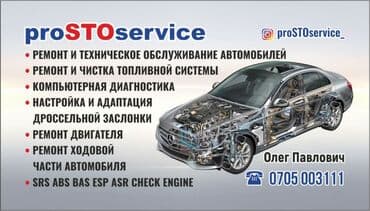 proSTOservice

proSTOservice_

• РЕМОНТ И ТЕХНИЧЕСКОЕ ОБСЛУЖИВАНИЕ АВТОМОБИЛЕЙ
• РЕМОНТ И ЧИСТКА ТОПЛИВНОЙ СИСТЕМЫ
• КОМПЬЮТЕРНАЯ ДИАГНОСТИКА
• НАСТРОЙКА И АДАПТАЦИЯ ДРОССЕЛЬНОЙ ЗАСЛОНКИ
• РЕМОНТ ДВИГАТЕЛЯ
• РЕМОНТ ХОДОВОЙ ЧАСТИ АВТОМОБИЛЯ
• SRS ABS BAS ESP ASR CHECK ENGINE

Олег Павлович
0705 003111